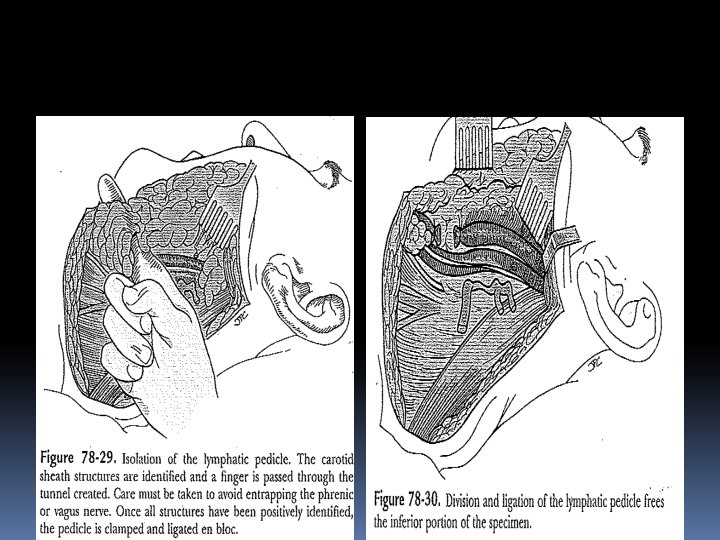 Figure 78-29. Isolation of the lymphatic pedicle. The carotid sheath structures are identified and a finger is passed through the tunnel created. Care must be taken to avoid entrapping the phrenic or vagus nerve. Once all structures have been positively identified, the pedicle is clamped and ligated en bloc.

Figure 78-30. Division and ligation of the lymphatic pedicle frees the inferior portion of the specimen.